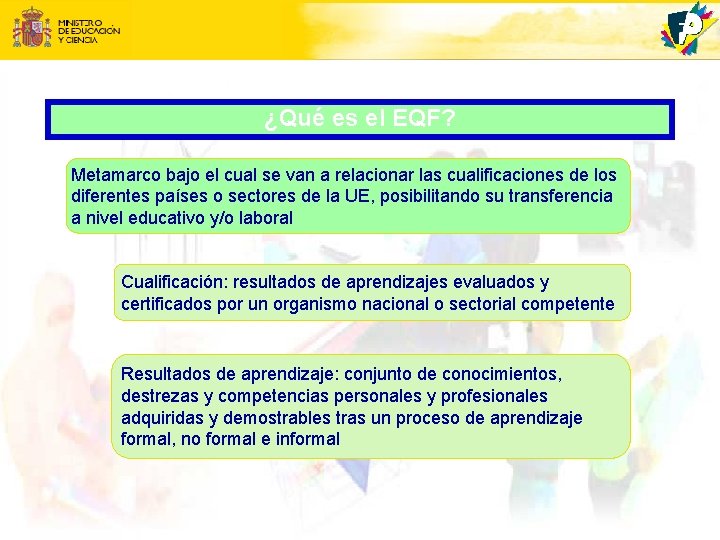 MINISTERIO DE EDUCACIÓN Y CIENCIA

¿Qué es el EQF?

Metamarco bajo el cual se van a relacionar las cualificaciones de los diferentes países o sectores de la UE, posibilitando su transferencia a nivel educativo y/o laboral

Cualificación: resultados de aprendizajes evaluados y certificados por un organismo nacional o sectorial competente

Resultados de aprendizaje: conjunto de conocimientos, destrezas y competencias personales y profesionales adquiridas y demostrables tras un proceso de aprendizaje formal, no formal e informal